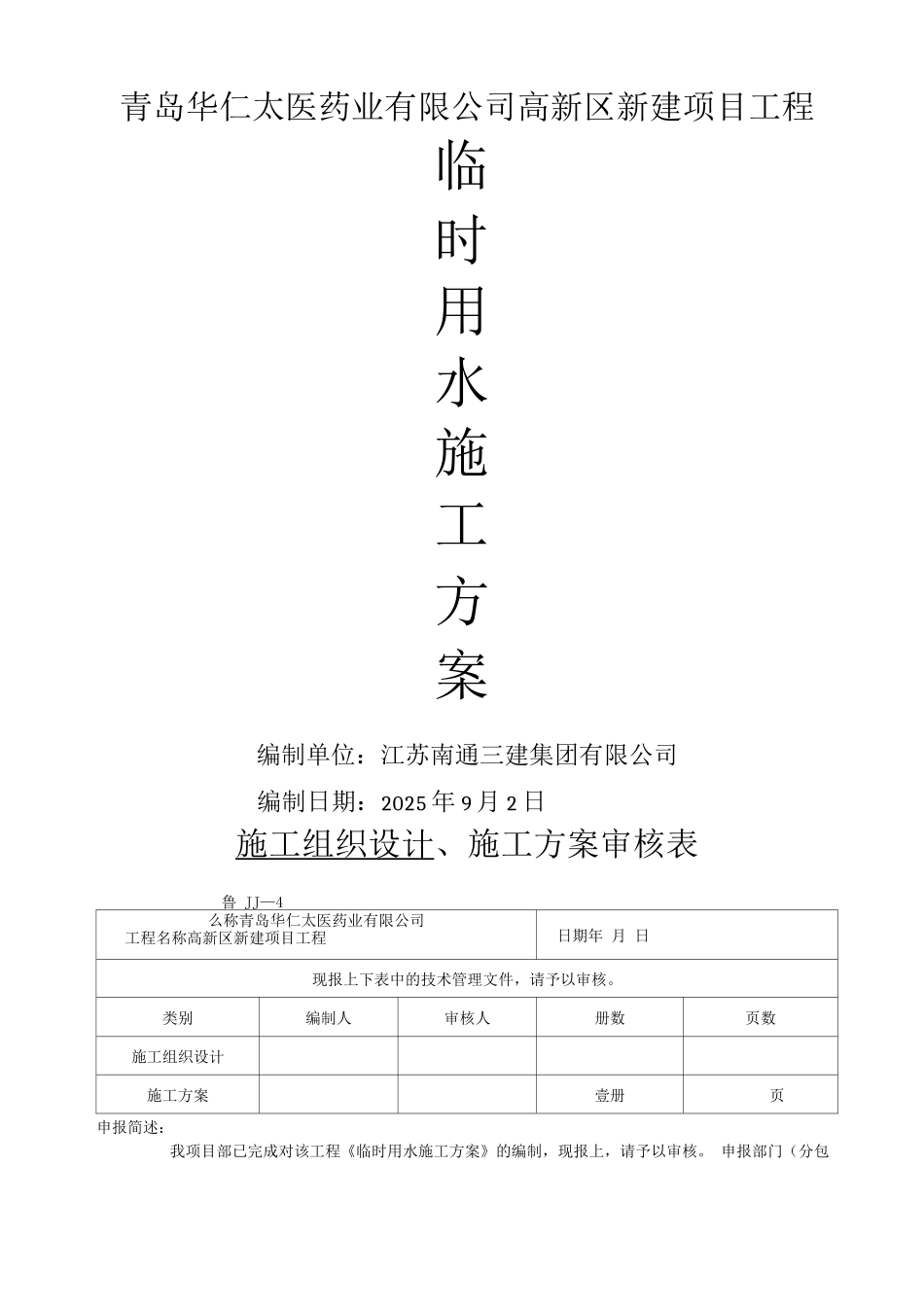 青岛华仁太医药业有限公司高新区新建项目工程

临
时
用
水
施
工
方
案

编制单位：江苏南通三建集团有限公司

编制日期：2025年9月2日

施工组织设计、施工方案审核表

鲁 JJ—4

| 么称青岛华仁太医药业有限公司 工程名称高新区新建项目工程 | | | 日期年 月 日 | |
|---|---|---|---|---|
| 现报上下表中的技术管理文件，请予以审核。 | | | | |
| 类别 | 编制人 | 审核人 | 册数 | 页数 |
| 施工组织设计 | | | | |
| 施工方案 | | | 壹册 | 页 |

申报简述：

我项目部已完成对该工程《临时用水施工方案》的编制，现报上，请予以审核。 申报部门（分包